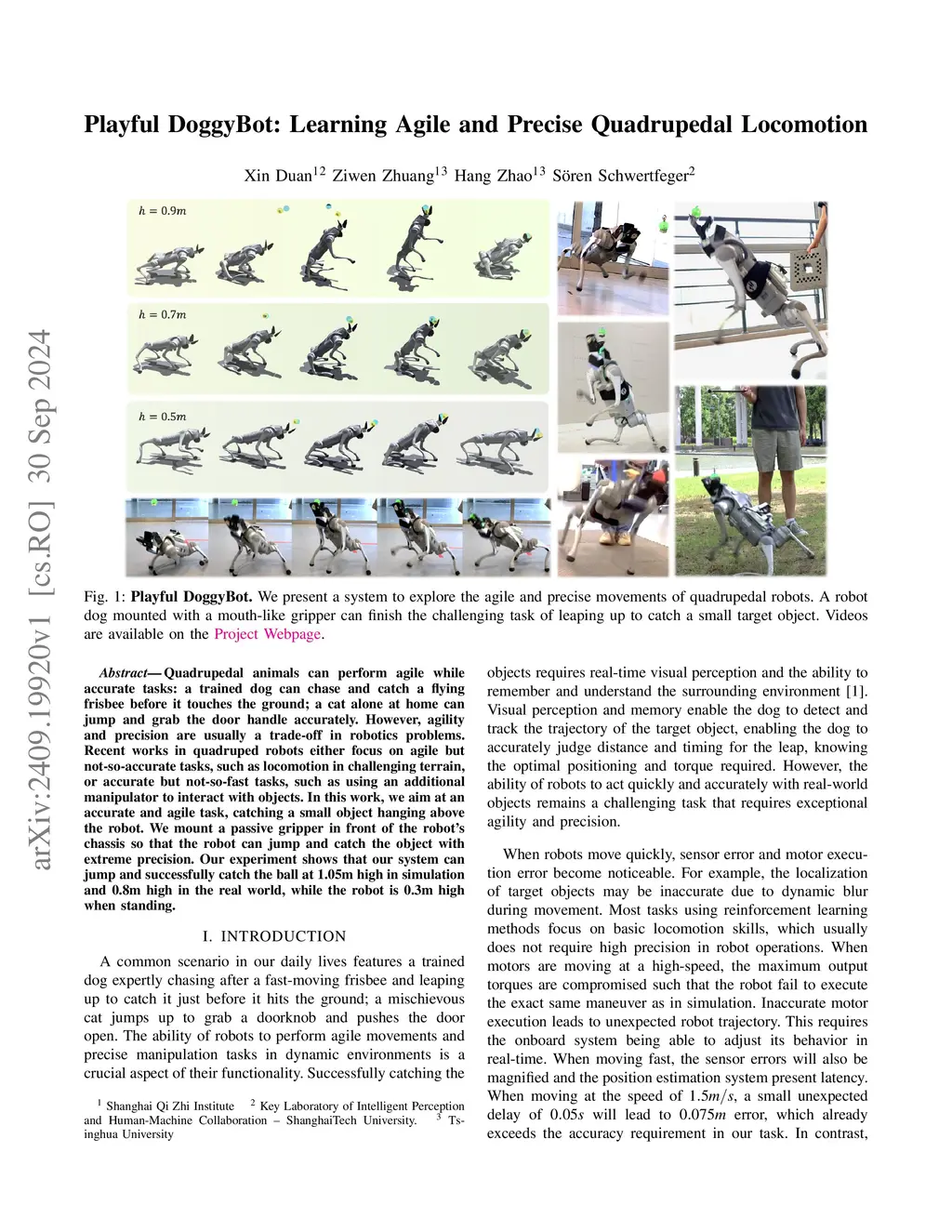 arXiv:2409.19920v1 [cs.RO] 30 Sep 2024

Playful DoggyBot: Learning Agile and Precise Quadrupedal Locomotion

Xin Duan$^{12}$ Ziwen Zhuang$^{13}$ Hang Zhao$^{13}$ Sören Schwertfeger$^{2}$

$h = 0.9m$

$h = 0.7m$

$h = 0.5m$

Fig. 1: Playful DoggyBot. We present a system to explore the agile and precise movements of quadrupedal robots. A robot dog mounted with a mouth-like gripper can finish the challenging task of leaping up to catch a small target object. Videos are available on the Project Webpage.

Abstract— Quadrupedal animals can perform agile while accurate tasks: a trained dog can chase and catch a flying frisbee before it touches the ground; a cat alone at home can jump and grab the door handle accurately. However, agility and precision are usually a trade-off in robotics problems. Recent works in quadruped robots either focus on agile but not-so-accurate tasks, such as locomotion in challenging terrain, or accurate but not-so-fast tasks, such as using an additional manipulator to interact with objects. In this work, we aim at an accurate and agile task, catching a small object hanging above the robot. We mount a passive gripper in front of the robot's chassis so that the robot can jump and catch the object with extreme precision. Our experiment shows that our system can jump and successfully catch the ball at 1.05m high in simulation and 0.8m high in the real world, while the robot is 0.3m high when standing.

I. INTRODUCTION

A common scenario in our daily lives features a trained dog expertly chasing after a fast-moving frisbee and leaping up to catch it just before it hits the ground; a mischievous cat jumps up to grab a doorknob and pushes the door open. The ability of robots to perform agile movements and precise manipulation tasks in dynamic environments is a crucial aspect of their functionality. Successfully catching the

$^1$ Shanghai Qi Zhi Institute $^2$ Key Laboratory of Intelligent Perception and Human-Machine Collaboration – ShanghaiTech University. $^3$ Tsinghua University

objects requires real-time visual perception and the ability to remember and understand the surrounding environment [1]. Visual perception and memory enable the dog to detect and track the trajectory of the target object, enabling the dog to accurately judge distance and timing for the leap, knowing the optimal positioning and torque required. However, the ability of robots to act quickly and accurately with real-world objects remains a challenging task that requires exceptional agility and precision.

When robots move quickly, sensor error and motor execution error become noticeable. For example, the localization of target objects may be inaccurate due to dynamic blur during movement. Most tasks using reinforcement learning methods focus on basic locomotion skills, which usually does not require high precision in robot operations. When motors are moving at a high-speed, the maximum output torques are compromised such that the robot fail to execute the exact same maneuver as in simulation. Inaccurate motor execution leads to unexpected robot trajectory. This requires the onboard system being able to adjust its behavior in real-time. When moving fast, the sensor errors will also be magnified and the position estimation system present latency. When moving at the speed of $1.5m/s$, a small unexpected delay of $0.05s$ will lead to $0.075m$ error, which already exceeds the accuracy requirement in our task. In contrast,